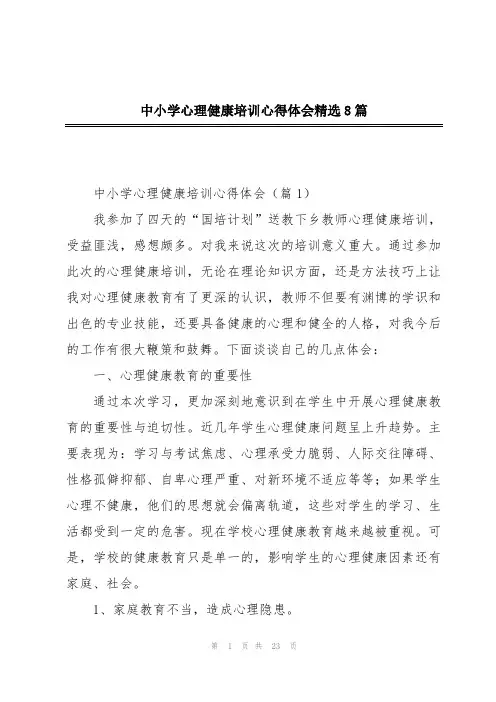 中小学心理健康培训心得体会精选8篇

中小学心理健康培训心得体会（篇1）

我参加了四天的“国培计划”送教下乡教师心理健康培训，受益匪浅，感想颇多。对我来说这次的培训意义重大。通过参加此次的心理健康培训，无论在理论知识方面，还是方法技巧上让我对心理健康教育有了更深的认识，教师不但要有渊博的学识和出色的专业技能，还要具备健康的心理和健全的人格，对我今后的工作有很大鞭策和鼓舞。下面谈谈自己的几点体会：

一、心理健康教育的重要性

通过本次学习，更加深刻地意识到在学生中开展心理健康教育的重要性与迫切性。近几年学生心理健康问题呈上升趋势。主要表现为：学习与考试焦虑、心理承受力脆弱、人际交往障碍、性格孤僻抑郁、自卑心理严重、对新环境不适应等等；如果学生心理不健康，他们的思想就会偏离轨道，这些对学生的学习、生活都受到一定的危害。现在学校心理健康教育越来越被重视。可是，学校的健康教育只是单一的，影响学生的心理健康因素还有家庭、社会。

1、家庭教育不当，造成心理隐患。

第 1 页 共 23 页